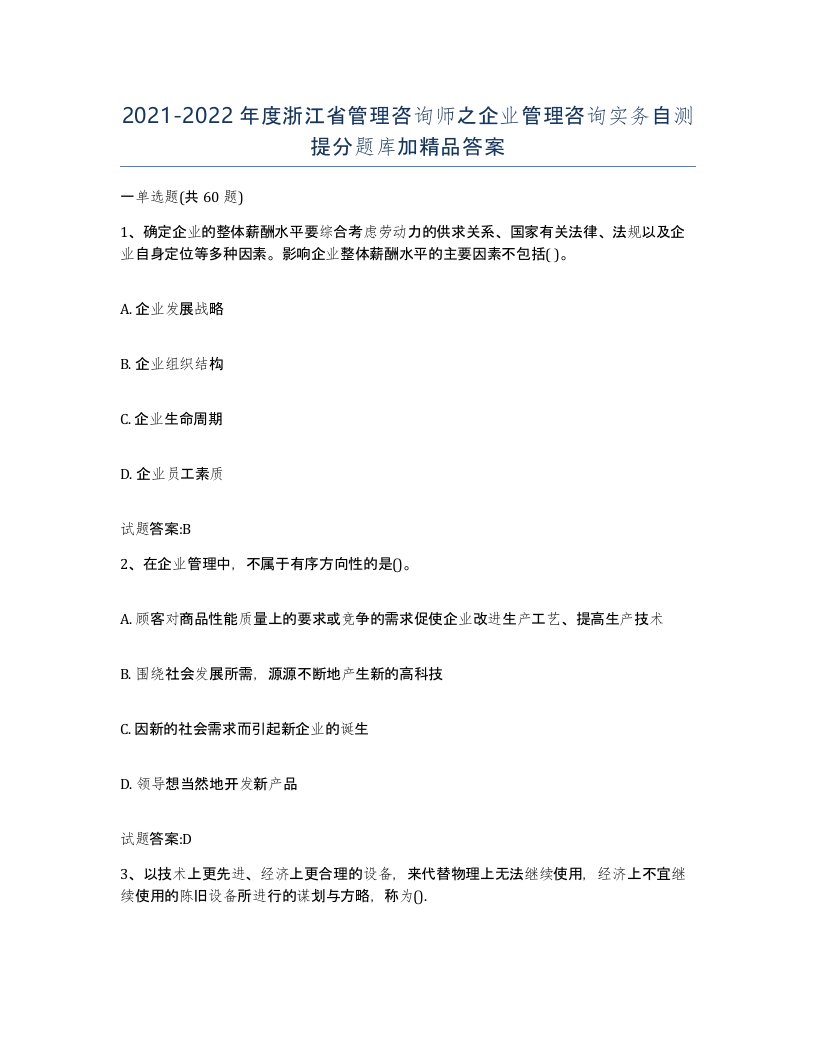 2021-2022年度浙江省管理咨询师之企业管理咨询实务自测提分题库加精品答案

一单选题(共 60 题)

1、确定企业的整体薪酬水平要综合考虑劳动力的供求关系、国家有关法律、法规以及企业自身定位等多种因素。影响企业整体薪酬水平的主要因素不包括( )。

A. 企业发展战略

B. 企业组织结构

C. 企业生命周期

D. 企业员工素质

试题答案:B

2、在企业管理中，不属于有序方向性的是()。

A. 顾客对商品性能质量上的要求或竞争的需求促使企业改进生产工艺、提高生产技术

B. 围绕社会发展所需，源源不断地产生新的高科技

C. 因新的社会需求而引起新企业的诞生

D. 领导想当然地开发新产品

试题答案:D

3、以技术上更先进、经济上更合理的设备，来代替物理上无法继续使用，经济上不宜继续使用的陈旧设备所进行的谋划与方略，称为().